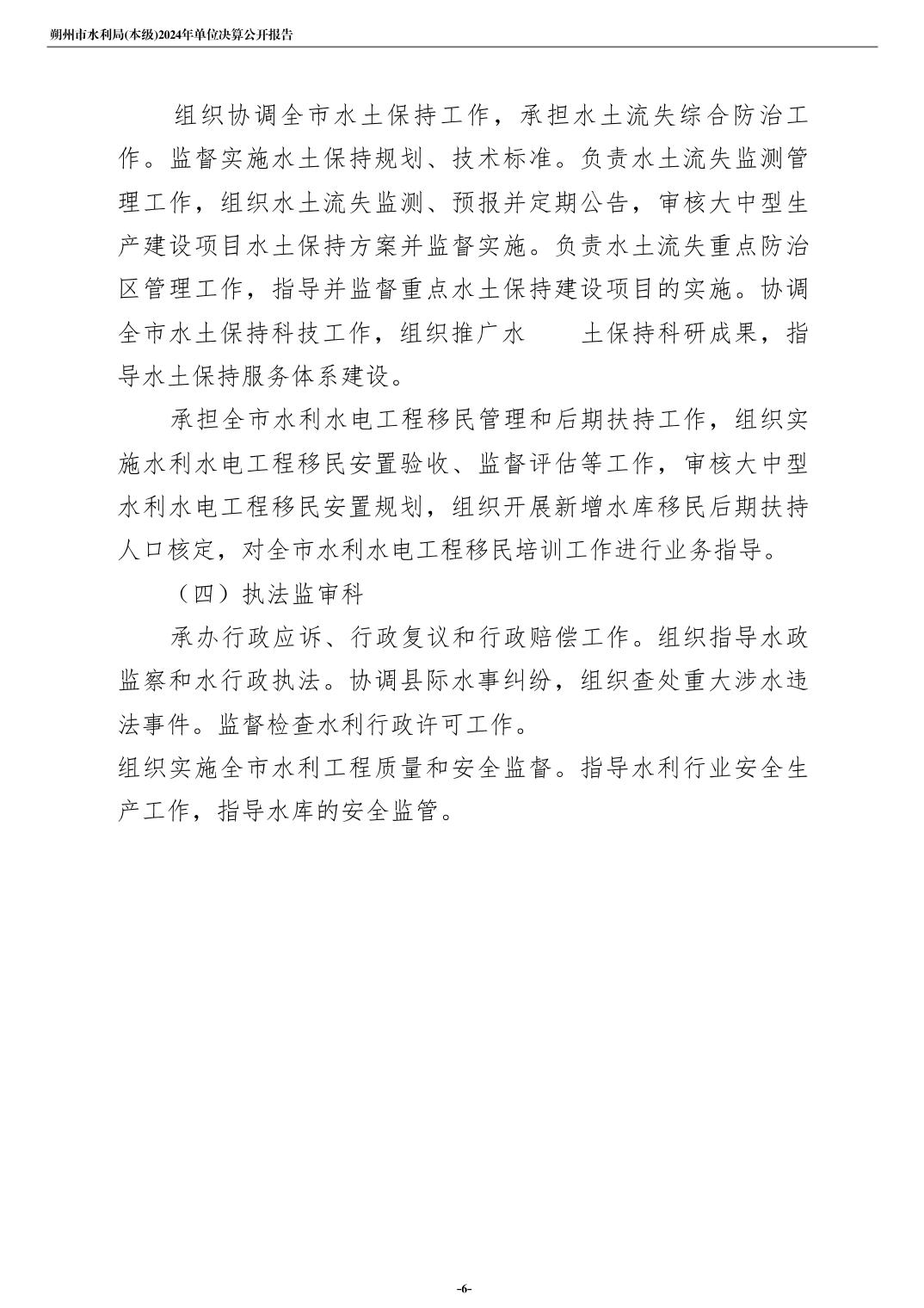 朔州市水利局(本级)2024年单位决算公开报告

组织协调全市水土保持工作，承担水土流失综合防治工作。监督实施水土保持规划、技术标准。负责水土流失监测管理工作，组织水土流失监测、预报并定期公告，审核大中型生产建设项目水土保持方案并监督实施。负责水土流失重点防治区管理工作，指导并监督重点水土保持建设项目的实施。协调全市水土保持科技工作，组织推广水　　土保持科研成果，指导水土保持服务体系建设。

承担全市水利水电工程移民管理和后期扶持工作，组织实施水利水电工程移民安置验收、监督评估等工作，审核大中型水利水电工程移民安置规划，组织开展新增水库移民后期扶持人口核定，对全市水利水电工程移民培训工作进行业务指导。

（四）执法监审科

承办行政应诉、行政复议和行政赔偿工作。组织指导水政监察和水行政执法。协调县际水事纠纷，组织查处重大涉水违法事件。监督检查水利行政许可工作。

组织实施全市水利工程质量和安全监督。指导水利行业安全生产工作，指导水库的安全监管。

-6-